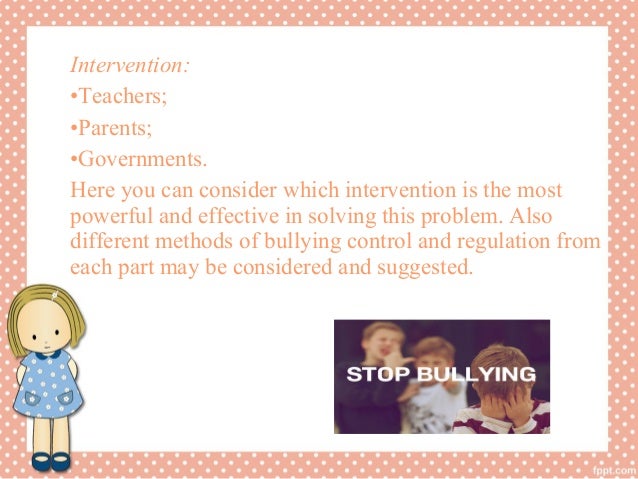 Intervention:

• Teachers;

• Parents;

• Governments.

Here you can consider which intervention is the most powerful and effective in solving this problem. Also different methods of bullying control and regulation from each part may be considered and suggested.

STOP BULLYING

fppt.com